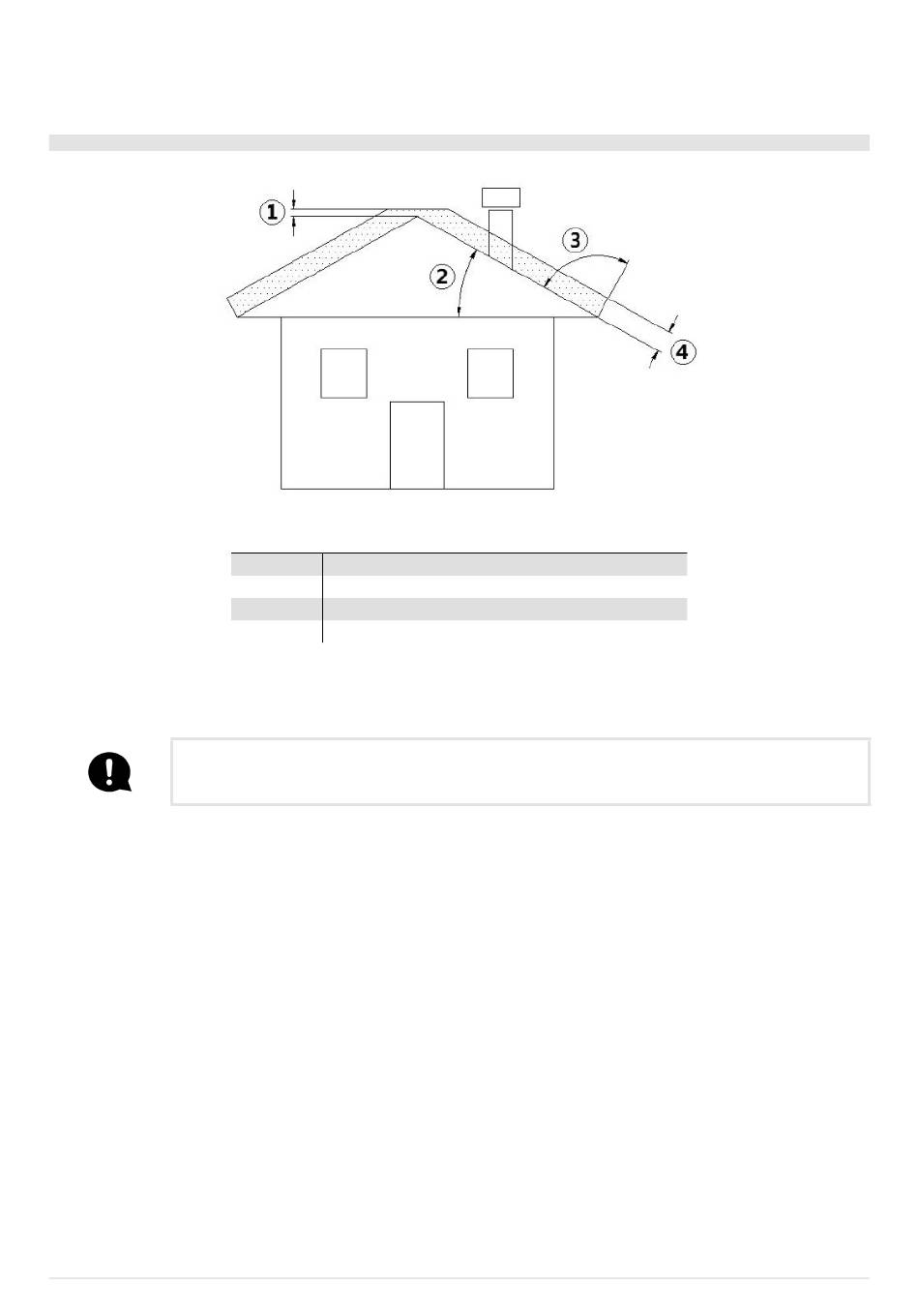 1

2

3

4